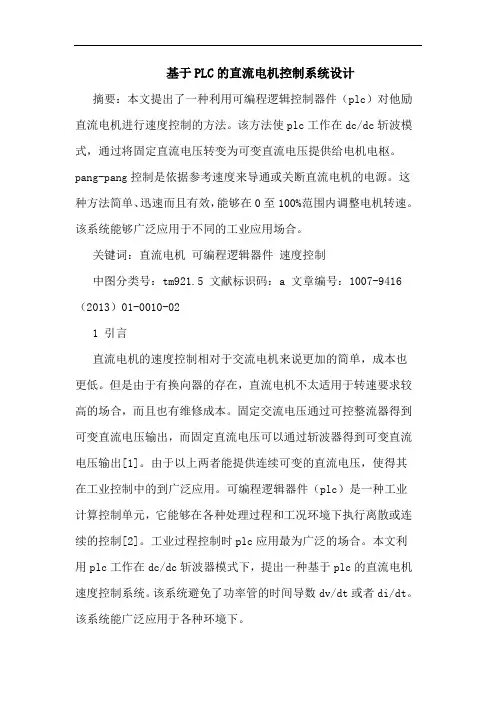 基于PLC的直流电机控制系统设计

摘要：本文提出了一种利用可编程逻辑控制器件（plc）对他励直流电机进行速度控制的方法。该方法使plc工作在dc/dc斩波模式，通过将固定直流电压转变为可变直流电压提供给电机电枢。pang-pang控制是依据参考速度来导通或关断直流电机的电源。这种方法简单、迅速而且有效，能够在0至100%范围内调整电机转速。该系统能够广泛应用于不同的工业应用场合。

关键词：直流电机 可编程逻辑器件 速度控制

中图分类号：tm921.5 文献标识码：a 文章编号：1007-9416（2013）01-0010-02

1 引言

直流电机的速度控制相对于交流电机来说更加的简单，成本也更低。但是由于有换向器的存在，直流电机不太适用于转速要求较高的场合，而且也有维修成本。固定交流电压通过可控整流器得到可变直流电压输出，而固定直流电压可以通过斩波器得到可变直流电压输出[1]。由于以上两者能提供连续可变的直流电压，使得其在工业控制中的到广泛应用。可编程逻辑器件（plc）是一种工业计算控制单元，它能够在各种处理过程和工况环境下执行离散或连续的控制[2]。工业过程控制时plc应用最为广泛的场合。本文利用plc工作在dc/dc斩波器模式下，提出一种基于plc的直流电机速度控制系统。该系统避免了功率管的时间导数dv/dt或者di/dt。该系统能广泛应用于各种环境下。